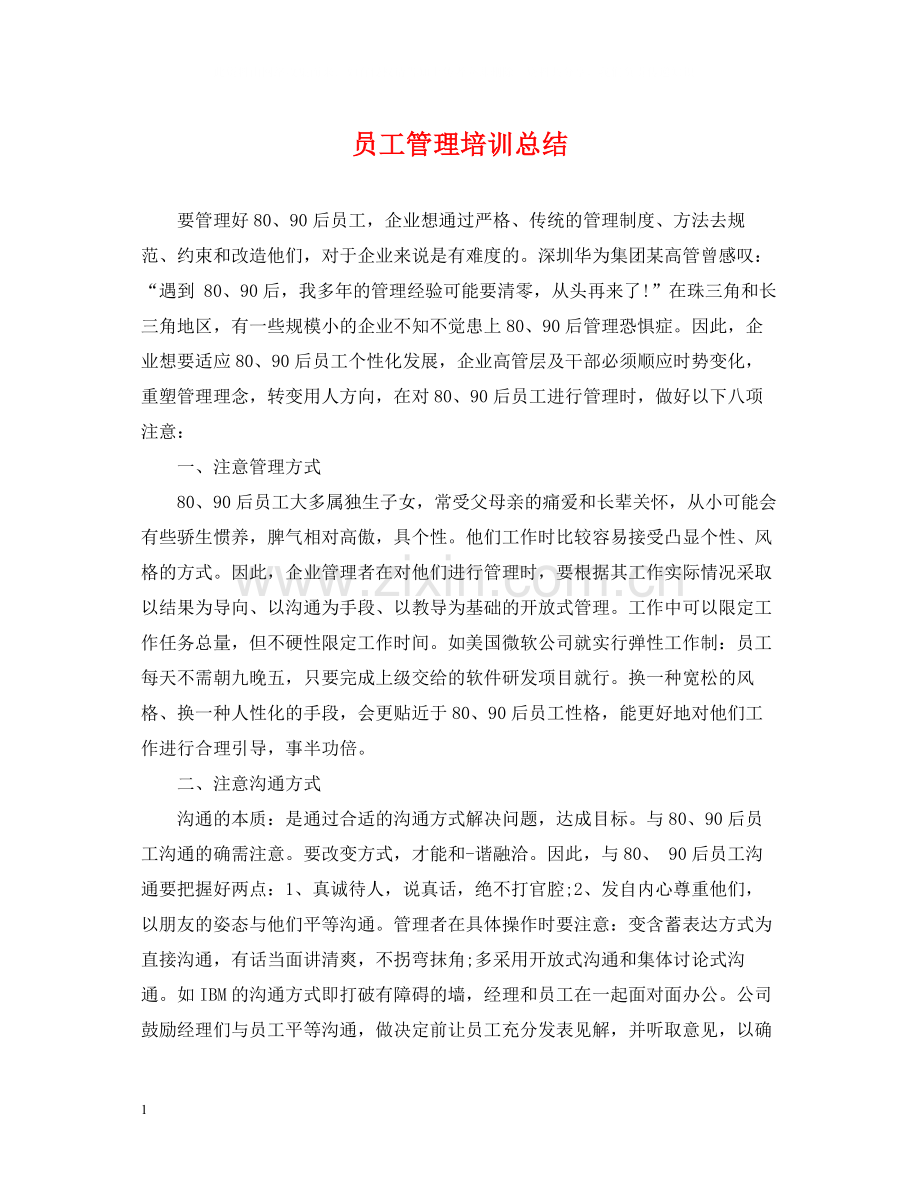 员工管理培训总结

要管理好80、90后员工，企业想通过严格、传统的管理制度、方法去规范、约束和改造他们，对于企业来说是有难度的。深圳华为集团某高管曾感叹：“遇到80、90后，我多年的管理经验可能要清零，从头再来了!”在珠三角和长三角地区，有一些规模小的企业不知不觉患上80、90后管理恐惧症。因此，企业想要适应80、90后员工个性化发展，企业高管层及干部必须顺应时势变化，重塑管理理念，转变用人方向，在对80、90后员工进行管理时，做好以下八项注意：

一、注意管理方式

80、90后员工大多属独生子女，常受父母亲的痛爱和长辈关怀，从小可能会有些骄生惯养，脾气相对高傲，具个性。他们工作时比较容易接受凸显个性、风格的方式。因此，企业管理者在对他们进行管理时，要根据其工作实际情况采取以结果为导向、以沟通为手段、以教导为基础的开放式管理。工作中可以限定工作任务总量，但不硬性限定工作时间。如美国微软公司就实行弹性工作制：员工每天不需朝九晚五，只要完成上级交给的软件研发项目就行。换一种宽松的风格、换一种人性化的手段，会更贴近于80、90后员工性格，能更好地对他们工作进行合理引导，事半功倍。

二、注意沟通方式

沟通的本质：是通过合适的沟通方式解决问题，达成目标。与80、90后员工沟通的确需注意。要改变方式，才能和-谐融洽。因此，与80、90后员工沟通要把握好两点：1、真诚待人，说真话，绝不打官腔;2、发自内心尊重他们，以朋友的姿态与他们平等沟通。管理者在具体操作时要注意：变含蓄表达方式为直接沟通，有话当面讲清爽，不拐弯抹角;多采用开放式沟通和集体讨论式沟通。如IBM的沟通方式即打破有障碍的墙，经理和员工在一起面对面办公。公司鼓励经理们与员工平等沟通，做决定前让员工充分发表见解，并听取意见，以确

1

www.zixin.com.cn